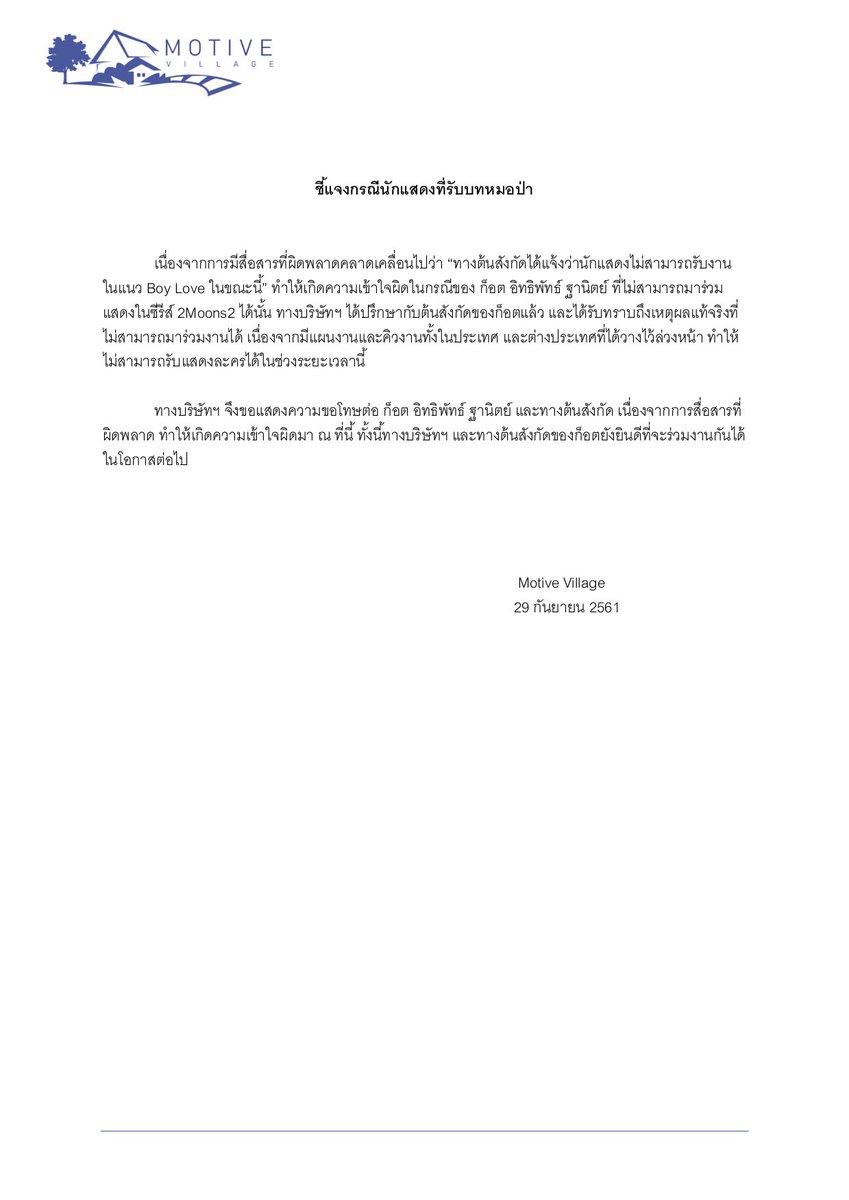 MOTIVE
VILLAGE

ชี้แจงกรณีนักแสดงที่รับบทหมอป่า

เนื่องจากการมีสื่อสารที่ผิดพลาดคลาดเคลื่อนไปว่า "ทางต้นสังกัดได้แจ้งว่านักแสดงไม่สามารถรับงานในแนว Boy Love ในขณะนี้" ทำให้เกิดความเข้าใจผิดในกรณีของ ก็อต อิทธิพัทธ์ ฐานิตย์ ที่ไม่สามารถมาร่วมแสดงในซีรีส์ 2Moons2 ได้นั้น ทางบริษัทฯ ได้ปรึกษากับต้นสังกัดของก็อตแล้ว และได้รับทราบถึงเหตุผลแท้จริงที่ไม่สามารถมาร่วมงานได้ เนื่องจากมีแผนงานและคิวงานทั้งในประเทศ และต่างประเทศที่ได้วางไว้ล่วงหน้า ทำให้ไม่สามารถรับแสดงละครได้ในช่วงระยะเวลานี้

ทางบริษัทฯ จึงขอแสดงความขอโทษต่อ ก็อต อิทธิพัทธ์ ฐานิตย์ และทางต้นสังกัด เนื่องจากการสื่อสารที่ผิดพลาด ทำให้เกิดความเข้าใจผิดมา ณ ที่นี้ ทั้งนี้ทางบริษัทฯ และทางต้นสังกัดของก็อตยังยินดีที่จะร่วมงานกันได้ในโอกาสต่อไป

Motive Village
29 กันยายน 2561